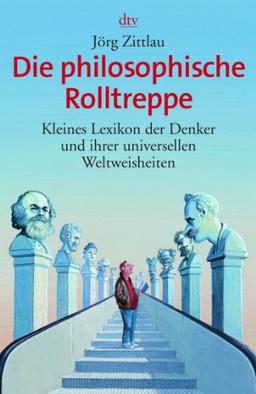 dtv

Jörg Zittlau

Die philosophische Rolltreppe

Kleines Lexikon der Denker und ihrer universellen Weltweisheiten